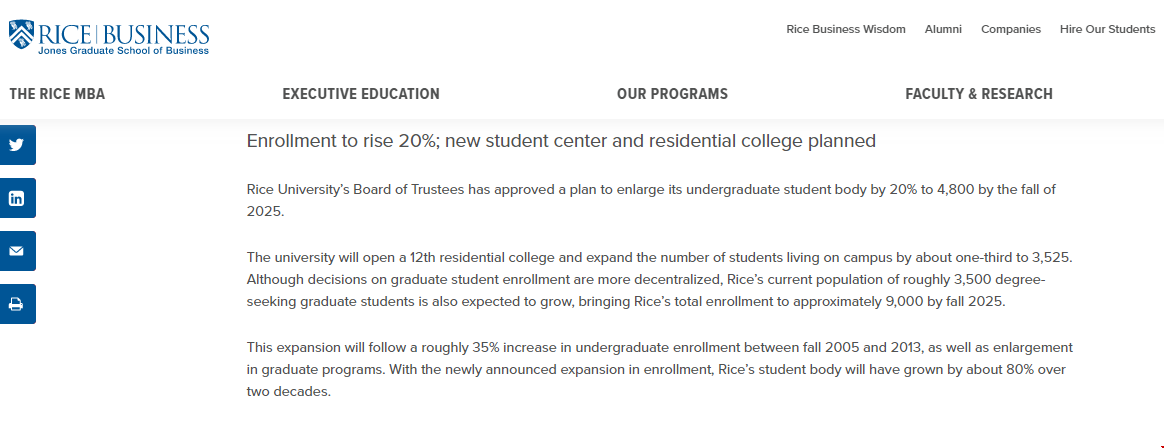 RICE | BUSINESS
Jones Graduate School of Business

Rice Business Wisdom Alumni Companies Hire Our Students

THE RICE MBA EXECUTIVE EDUCATION OUR PROGRAMS FACULTY & RESEARCH

Enrollment to rise 20%; new student center and residential college planned

Rice University's Board of Trustees has approved a plan to enlarge its undergraduate student body by 20% to 4,800 by the fall of 2025.

The university will open a 12th residential college and expand the number of students living on campus by about one-third to 3,525. Although decisions on graduate student enrollment are more decentralized, Rice's current population of roughly 3,500 degree-seeking graduate students is also expected to grow, bringing Rice's total enrollment to approximately 9,000 by fall 2025.

This expansion will follow a roughly 35% increase in undergraduate enrollment between fall 2005 and 2013, as well as enlargement in graduate programs. With the newly announced expansion in enrollment, Rice's student body will have grown by about 80% over two decades.